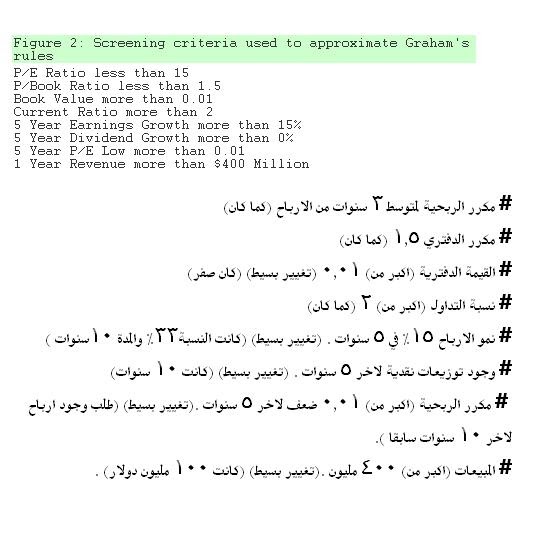 Figure 2: Screening criteria used to approximate Graham's rules

P/E Ratio less than 15
P/Book Ratio less than 1.5
Book Value more than 0.01
Current Ratio more than 2
5 Year Earnings Growth more than 15%
5 Year Dividend Growth more than 0%
5 Year P/E Low more than 0.01
1 Year Revenue more than $400 Million

# مكرر الربحية لمتوسط ٣ سنوات من الارباح (كما كان)

# مكرر الدفتري ١,٥ (كما كان)

# القيمة الدفترية (اكبر من) ٠,٠١ (تغيير بسيط) (كان صفر)

# نسبة التداول (اكبر من) ٢ (كما كان)

# نمو الارباح ١٥٪ في ٥ سنوات . (تغيير بسيط) (كانت النسبة ٣٣٪ والمدة ١٠ سنوات )

# وجود توزيعات نقدية لاخر ٥ سنوات . (تغيير بسيط) (كانت ١٠ سنوات)

# مكرر الربحية (اكبر من) ٠,٠١ ضعف لاخر ٥ سنوات .(تغيير بسيط) (طلب وجود ارباح لاخر ١٠ سنوات سابقا ).

# المبيعات (اكبر من) ٤٠٠ مليون .(تغيير بسيط) (كانت ١٠٠ مليون دولار) .